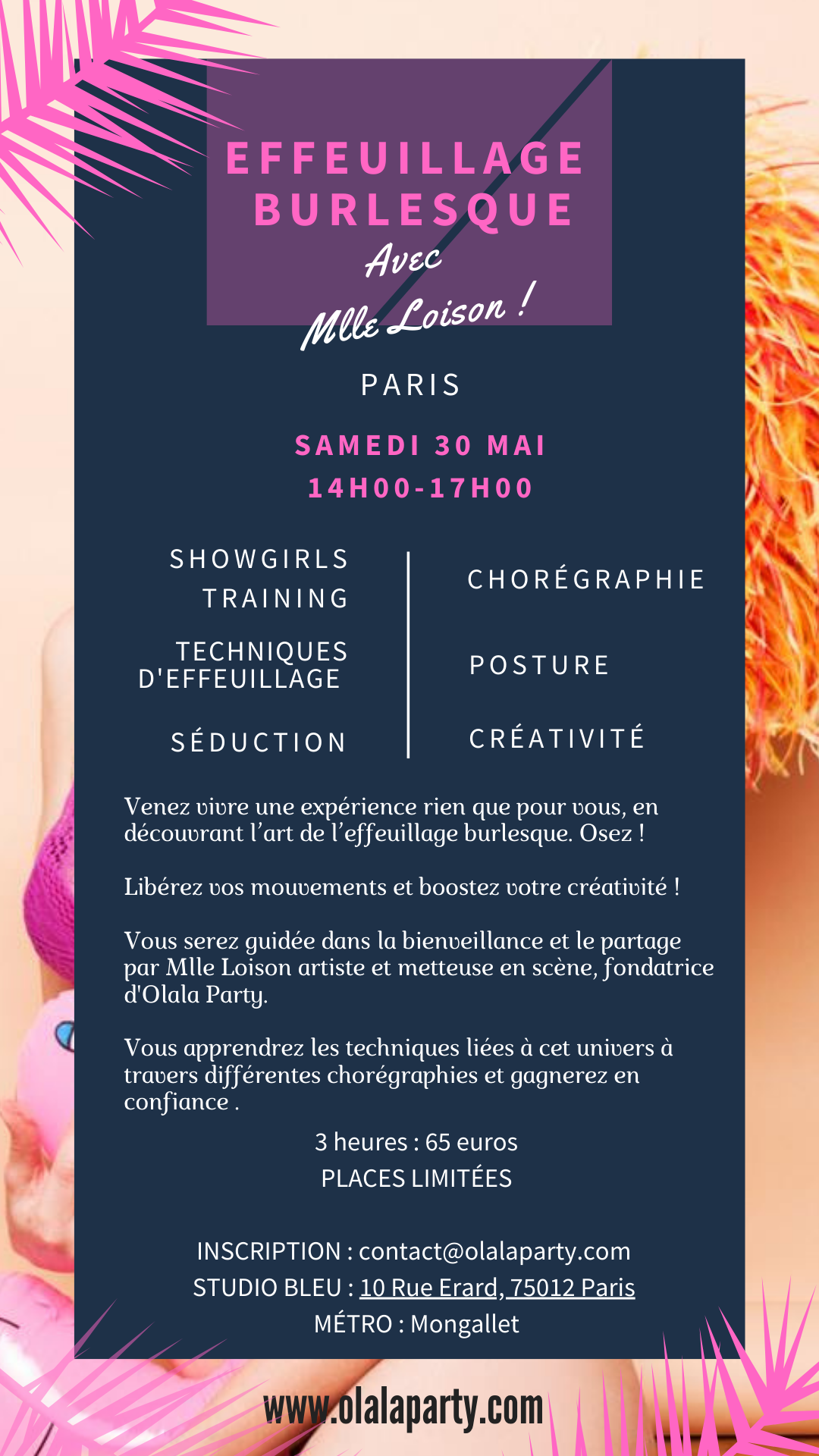 EFFEUILLAGE BURLESQUE

Avec
Mlle Loison !

PARIS

SAMEDI 30 MAI
14H00-17H00

SHOWGIRLS TRAINING

TECHNIQUES D'EFFEUILLAGE

SÉDUCTION

CHORÉGRAPHIE

POSTURE

CRÉATIVITÉ

Venez vivre une expérience rien que pour vous, en découvrant l'art de l'effeuillage burlesque. Osez !

Libérez vos mouvements et boostez votre créativité !

Vous serez guidée dans la bienveillance et le partage par Mlle Loison artiste et metteuse en scène, fondatrice d'Olala Party.

Vous apprendrez les techniques liées à cet univers à travers différentes chorégraphies et gagnerez en confiance .

3 heures : 65 euros
PLACES LIMITÉES

INSCRIPTION : contact@olalaparty.com
STUDIO BLEU : 10 Rue Erard, 75012 Paris
MÉTRO : Mongallet

www.olalaparty.com